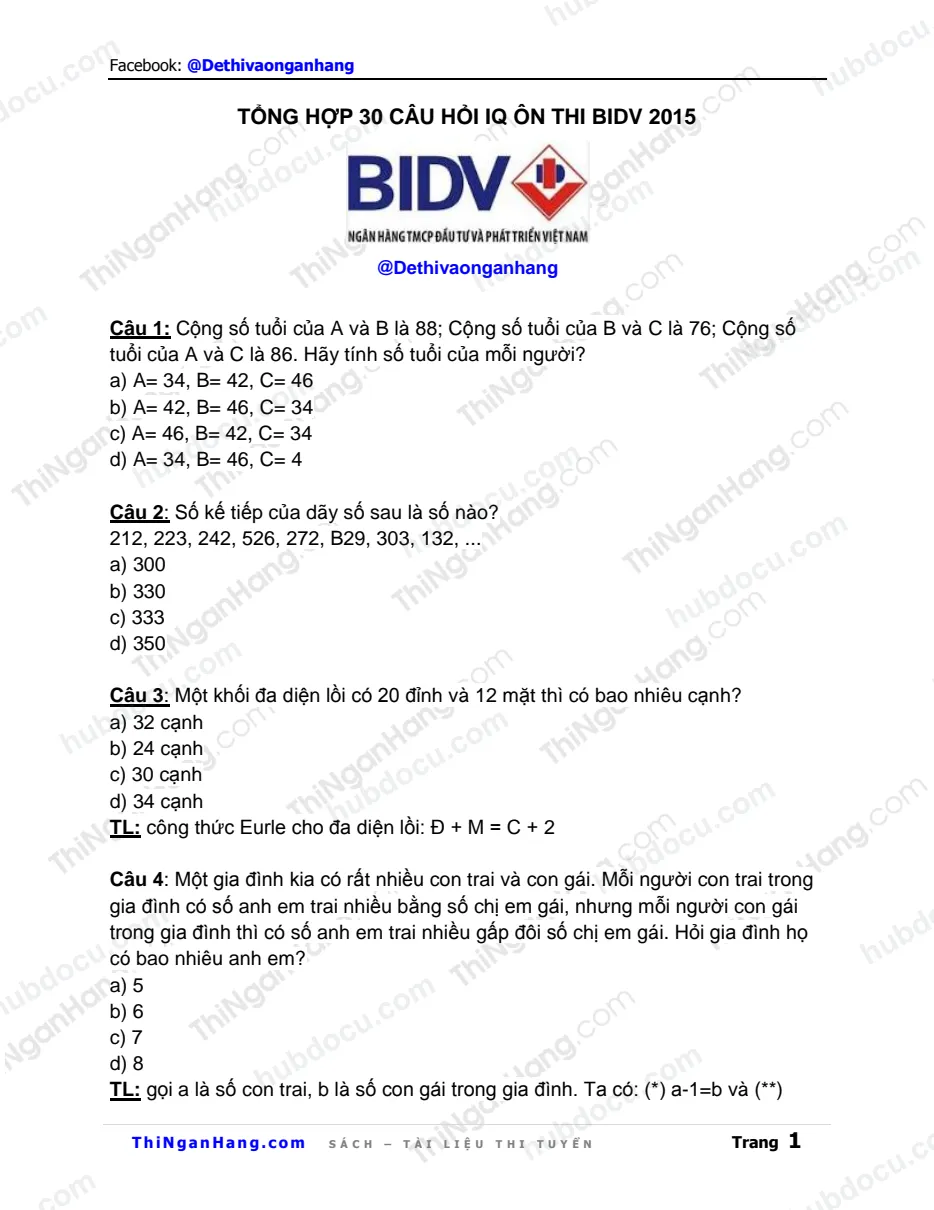 Facebook: @Dethivaonganhang

TỔNG HỢP 30 CÂU HỎI IQ ÔN THI BIDV 2015

BIDV

NGÂN HÀNG TMCP ĐẦU TƯ VÀ PHÁT TRIỂN VIỆT NAM

@Dethivaonganhang

Câu 1: Cộng số tuổi của A và B là 88; Cộng số tuổi của B và C là 76; Cộng số tuổi của A và C là 86. Hãy tính số tuổi của mỗi người?
a) A= 34, B= 42, C= 46
b) A= 42, B= 46, C= 34
c) A= 46, B= 42, C= 34
d) A= 34, B= 46, C= 4

Câu 2: Số kế tiếp của dãy số sau là số nào?
212, 223, 242, 526, 272, B29, 303, 132, ...
a) 300
b) 330
c) 333
d) 350

Câu 3: Một khối đa diện lồi có 20 đỉnh và 12 mặt thì có bao nhiêu cạnh?
a) 32 cạnh
b) 24 cạnh
c) 30 cạnh
d) 34 cạnh
TL: công thức Eurle cho đa diện lồi: Đ + M = C + 2

Câu 4: Một gia đình kia có rất nhiều con trai và con gái. Mỗi người con trai trong gia đình có số anh em trai nhiều bằng số chị em gái, nhưng mỗi người con gái trong gia đình thì có số anh em trai nhiều gấp đôi số chị em gái. Hỏi gia đình họ có bao nhiêu anh em?
a) 5
b) 6
c) 7
d) 8
TL: gọi a là số con trai, b là số con gái trong gia đình. Ta có: (*) a-1=b và (**)

ThiNganHang.com SÁCH – TÀI LIỆU THI TUYỂN Trang 1

ThiNganHang.com

hubdocu.com